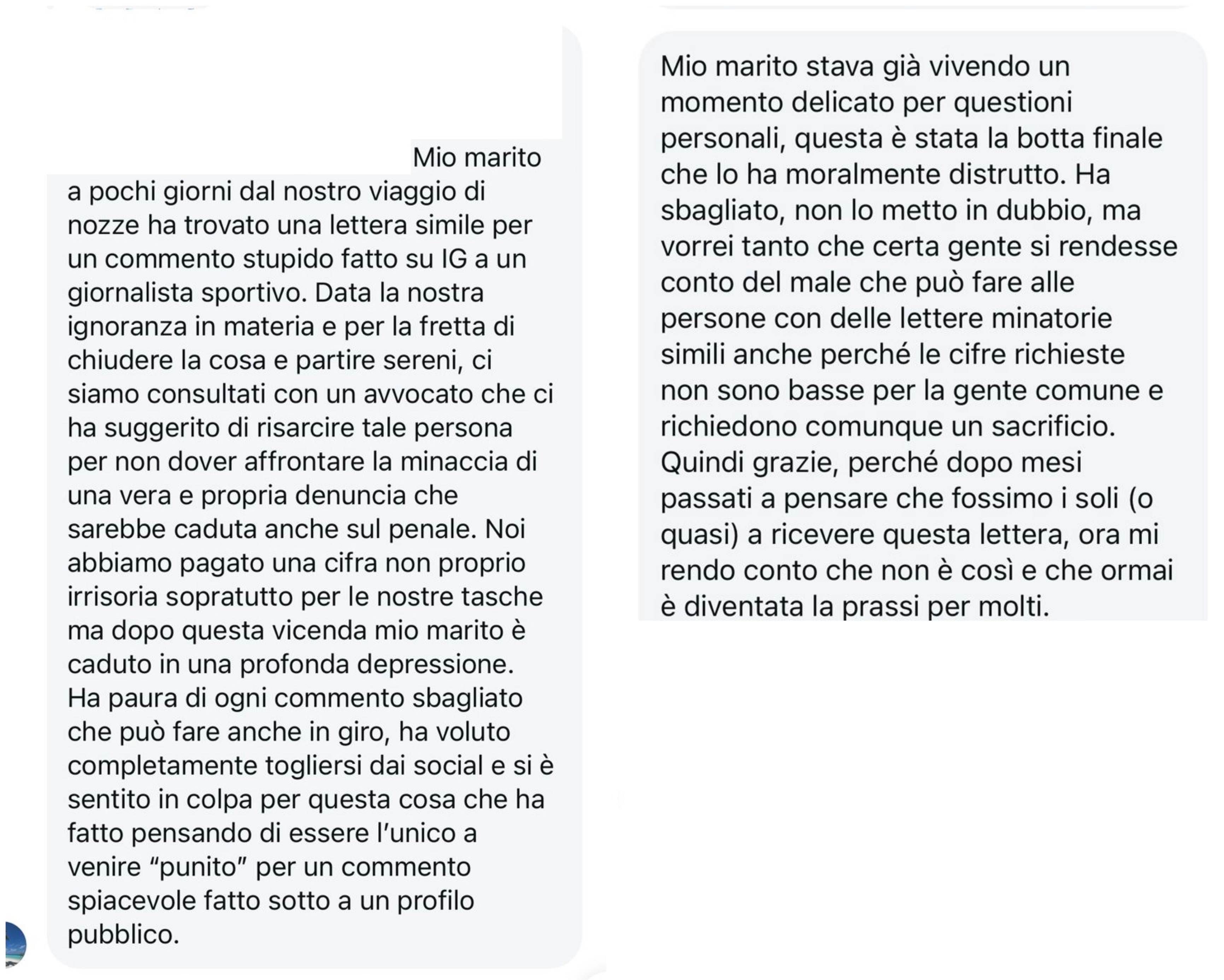 Mio marito a pochi giorni dal nostro viaggio di nozze ha trovato una lettera simile per un commento stupido fatto su IG a un giornalista sportivo. Data la nostra ignoranza in materia e per la fretta di chiudere la cosa e partire sereni, ci siamo consultati con un avvocato che ci ha suggerito di risarcire tale persona per non dover affrontare la minaccia di una vera e propria denuncia che sarebbe caduta anche sul penale. Noi abbiamo pagato una cifra non proprio irrisoria sopratutto per le nostre tasche ma dopo questa vicenda mio marito è caduto in una profonda depressione. Ha paura di ogni commento sbagliato che può fare anche in giro, ha voluto completamente togliersi dai social e si è sentito in colpa per questa cosa che ha fatto pensando di essere l'unico a venire "punito" per un commento spiacevole fatto sotto a un profilo pubblico.

Mio marito stava già vivendo un momento delicato per questioni personali, questa è stata la botta finale che lo ha moralmente distrutto. Ha sbagliato, non lo metto in dubbio, ma vorrei tanto che certa gente si rendesse conto del male che può fare alle persone con delle lettere minatorie simili anche perché le cifre richieste non sono basse per la gente comune e richiedono comunque un sacrificio. Quindi grazie, perché dopo mesi passati a pensare che fossimo i soli (o quasi) a ricevere questa lettera, ora mi rendo conto che non è così e che ormai è diventata la prassi per molti.